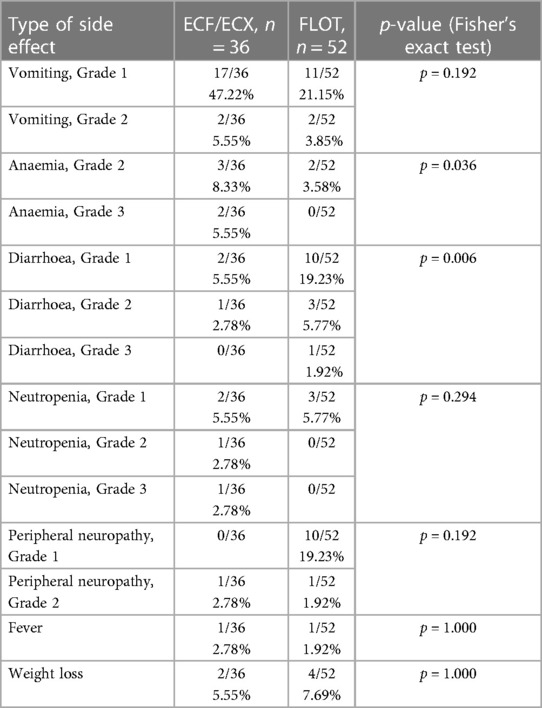 | Type of side effect | ECF/ECX, $n = 36$ | FLOT, $n = 52$ | $p$-value (Fisher's exact test) |
|---|---|---|---|
| Vomiting, Grade 1 | 17/36 47.22% | 11/52 21.15% | $p = 0.192$ |
| Vomiting, Grade 2 | 2/36 5.55% | 2/52 3.85% | |
| Anaemia, Grade 2 | 3/36 8.33% | 2/52 3.58% | $p = 0.036$ |
| Anaemia, Grade 3 | 2/36 5.55% | 0/52 | |
| Diarrhoea, Grade 1 | 2/36 5.55% | 10/52 19.23% | $p = 0.006$ |
| Diarrhoea, Grade 2 | 1/36 2.78% | 3/52 5.77% | |
| Diarrhoea, Grade 3 | 0/36 | 1/52 1.92% | |
| Neutropenia, Grade 1 | 2/36 5.55% | 3/52 5.77% | $p = 0.294$ |
| Neutropenia, Grade 2 | 1/36 2.78% | 0/52 | |
| Neutropenia, Grade 3 | 1/36 2.78% | 0/52 | |
| Peripheral neuropathy, Grade 1 | 0/36 | 10/52 19.23% | $p = 0.192$ |
| Peripheral neuropathy, Grade 2 | 1/36 2.78% | 1/52 1.92% | |
| Fever | 1/36 2.78% | 1/52 1.92% | $p = 1.000$ |
| Weight loss | 2/36 5.55% | 4/52 7.69% | $p = 1.000$ |